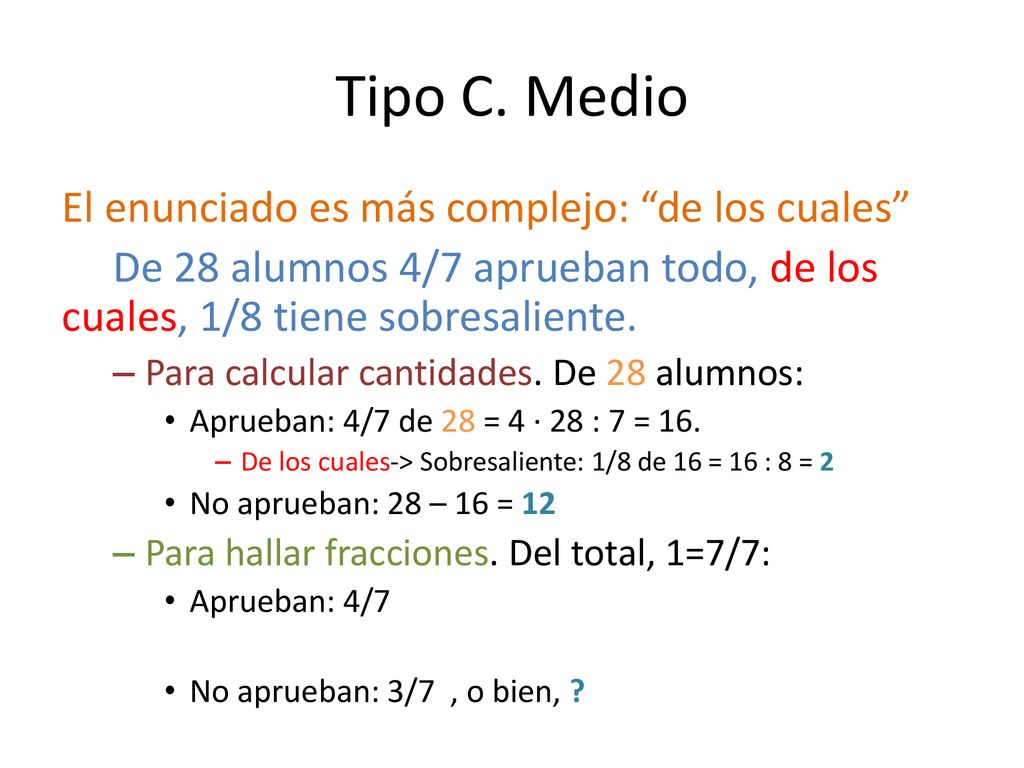 Tipo C. Medio

El enunciado es más complejo: “de los cuales”

De 28 alumnos 4/7 aprueban todo, de los cuales, 1/8 tiene sobresaliente.

– Para calcular cantidades. De 28 alumnos:

• Aprueban: 4/7 de 28 = 4 · 28 : 7 = 16.

– De los cuales-> Sobresaliente: 1/8 de 16 = 16 : 8 = 2

• No aprueban: 28 – 16 = 12

– Para hallar fracciones. Del total, 1=7/7:

• Aprueban: 4/7

• No aprueban: 3/7 , o bien, ?